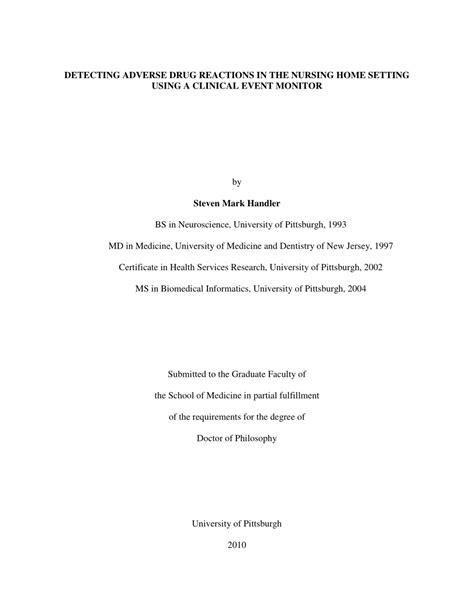 DETECTING ADVERSE DRUG REACTIONS IN THE NURSING HOME SETTING USING A CLINICAL EVENT MONITOR

by

Steven Mark Handler

BS in Neuroscience, University of Pittsburgh, 1993

MD in Medicine, University of Medicine and Dentistry of New Jersey, 1997

Certificate in Health Services Research, University of Pittsburgh, 2002

MS in Biomedical Informatics, University of Pittsburgh, 2004

Submitted to the Graduate Faculty of

the School of Medicine in partial fulfillment

of the requirements for the degree of

Doctor of Philosophy

University of Pittsburgh

2010